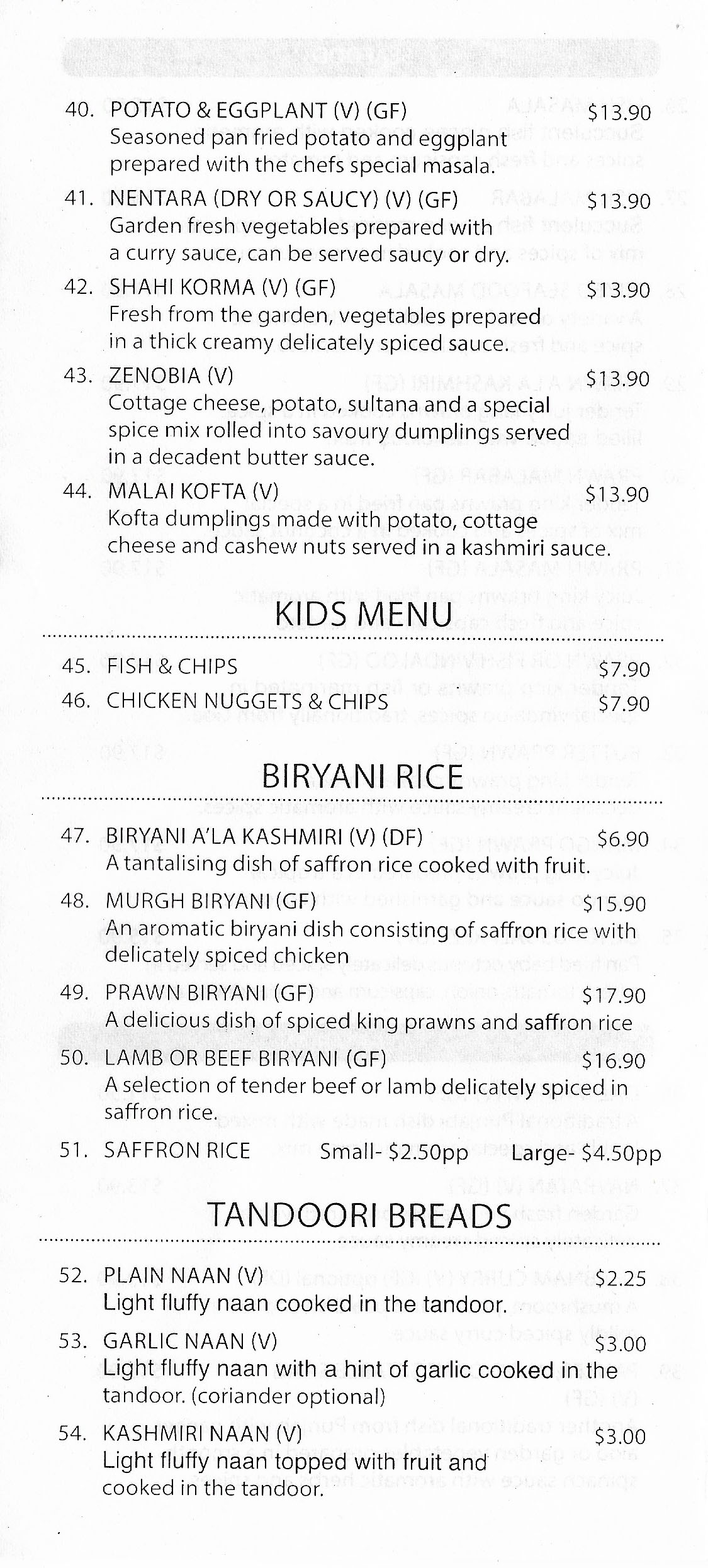 40. POTATO & EGGPLANT (V) (GF) $13.90
Seasoned pan fried potato and eggplant prepared with the chefs special masala.

41. NENTARA (DRY OR SAUCY) (V) (GF) $13.90
Garden fresh vegetables prepared with a curry sauce, can be served saucy or dry.

42. SHAHI KORMA (V) (GF) $13.90
Fresh from the garden, vegetables prepared in a thick creamy delicately spiced sauce.

43. ZENOBIA (V) $13.90
Cottage cheese, potato, sultana and a special spice mix rolled into savoury dumplings served in a decadent butter sauce.

44. MALAI KOFTA (V) $13.90
Kofta dumplings made with potato, cottage cheese and cashew nuts served in a kashmiri sauce.

KIDS MENU

45. FISH & CHIPS $7.90
46. CHICKEN NUGGETS & CHIPS $7.90

BIRYANI RICE

47. BIRYANI A'LA KASHMIRI (V) (DF) $6.90
A tantalising dish of saffron rice cooked with fruit.

48. MURGH BIRYANI (GF) $15.90
An aromatic biryani dish consisting of saffron rice with delicately spiced chicken

49. PRAWN BIRYANI (GF) $17.90
A delicious dish of spiced king prawns and saffron rice

50. LAMB OR BEEF BIRYANI (GF) $16.90
A selection of tender beef or lamb delicately spiced in saffron rice.

51. SAFFRON RICE Small- $2.50pp Large- $4.50pp

TANDOORI BREADS

52. PLAIN NAAN (V) $2.25
Light fluffy naan cooked in the tandoor.

53. GARLIC NAAN (V) $3.00
Light fluffy naan with a hint of garlic cooked in the tandoor. (coriander optional)

54. KASHMIRI NAAN (V) $3.00
Light fluffy naan topped with fruit and cooked in the tandoor.